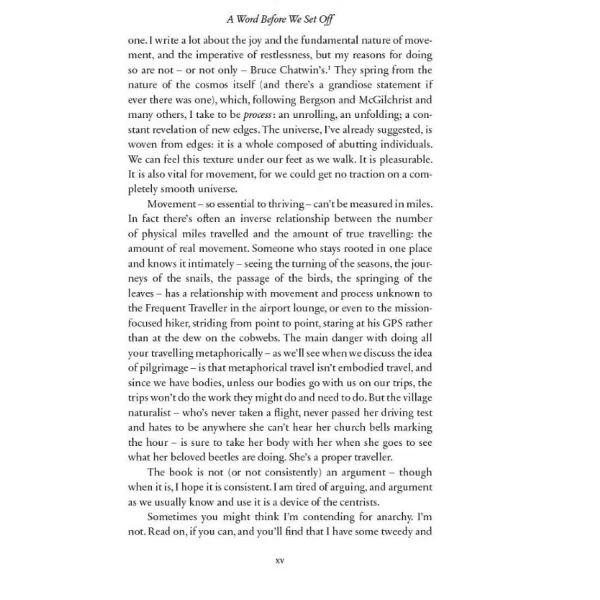 A Word Before We Set Off

one. I write a lot about the joy and the fundamental nature of movement, and the imperative of restlessness, but my reasons for doing so are not – or not only – Bruce Chatwin's.$^{1}$ They spring from the nature of the cosmos itself (and there's a grandiose statement if ever there was one), which, following Bergson and McGilchrist and many others, I take to be process: an unrolling, an unfolding; a constant revelation of new edges. The universe, I've already suggested, is woven from edges: it is a whole composed of abutting individuals. We can feel this texture under our feet as we walk. It is pleasurable. It is also vital for movement, for we could get no traction on a completely smooth universe.

Movement – so essential to thriving – can't be measured in miles. In fact there's often an inverse relationship between the number of physical miles travelled and the amount of true travelling: the amount of real movement. Someone who stays rooted in one place and knows it intimately – seeing the turning of the seasons, the journeys of the snails, the passage of the birds, the springing of the leaves – has a relationship with movement and process unknown to the Frequent Traveller in the airport lounge, or even to the mission-focused hiker, striding from point to point, staring at his GPS rather than at the dew on the cobwebs. The main danger with doing all your travelling metaphorically – as we'll see when we discuss the idea of pilgrimage – is that metaphorical travel isn't embodied travel, and since we have bodies, unless our bodies go with us on our trips, the trips won't do the work they might do and need to do. But the village naturalist – who's never taken a flight, never passed her driving test and hates to be anywhere she can't hear her church bells marking the hour – is sure to take her body with her when she goes to see what her beloved beetles are doing. She's a proper traveller.

The book is not (or not consistently) an argument – though when it is, I hope it is consistent. I am tired of arguing, and argument as we usually know and use it is a device of the centrists.

Sometimes you might think I'm contending for anarchy. I'm not. Read on, if you can, and you'll find that I have some tweedy and

xv